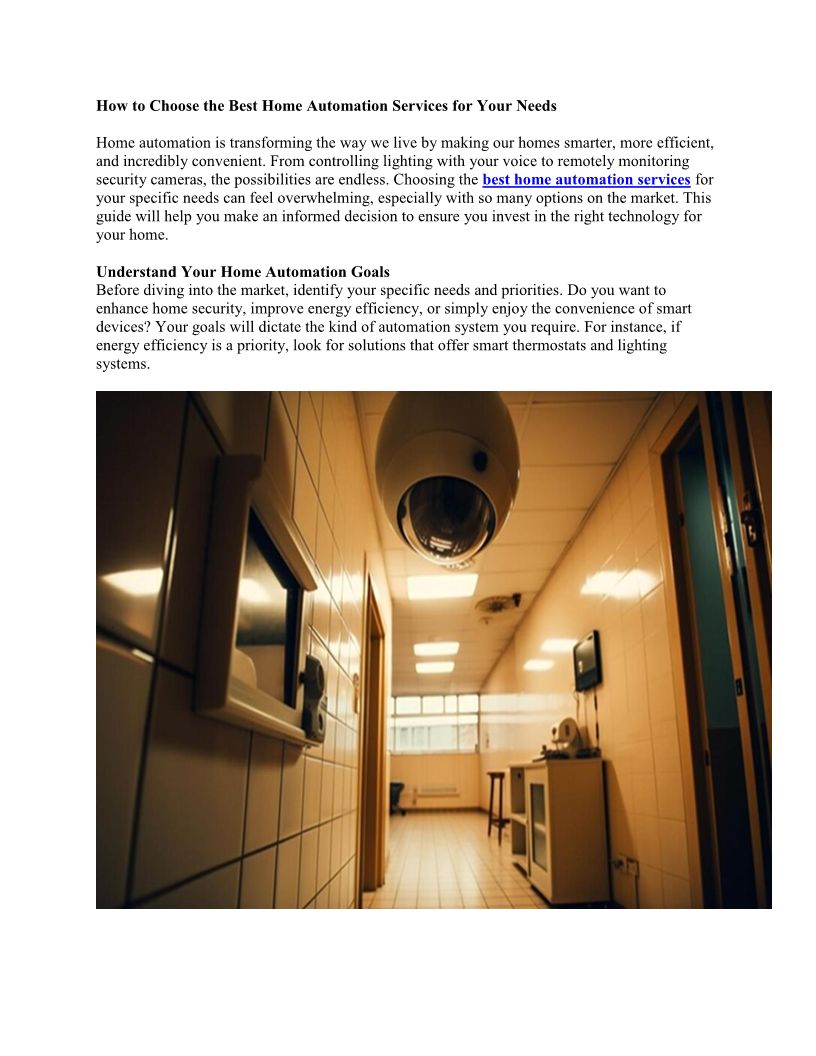 How to Choose the Best Home Automation Services for Your Needs

Home automation is transforming the way we live by making our homes smarter, more efficient, and incredibly convenient. From controlling lighting with your voice to remotely monitoring security cameras, the possibilities are endless. Choosing the best home automation services for your specific needs can feel overwhelming, especially with so many options on the market. This guide will help you make an informed decision to ensure you invest in the right technology for your home.

Understand Your Home Automation Goals
Before diving into the market, identify your specific needs and priorities. Do you want to enhance home security, improve energy efficiency, or simply enjoy the convenience of smart devices? Your goals will dictate the kind of automation system you require. For instance, if energy efficiency is a priority, look for solutions that offer smart thermostats and lighting systems.